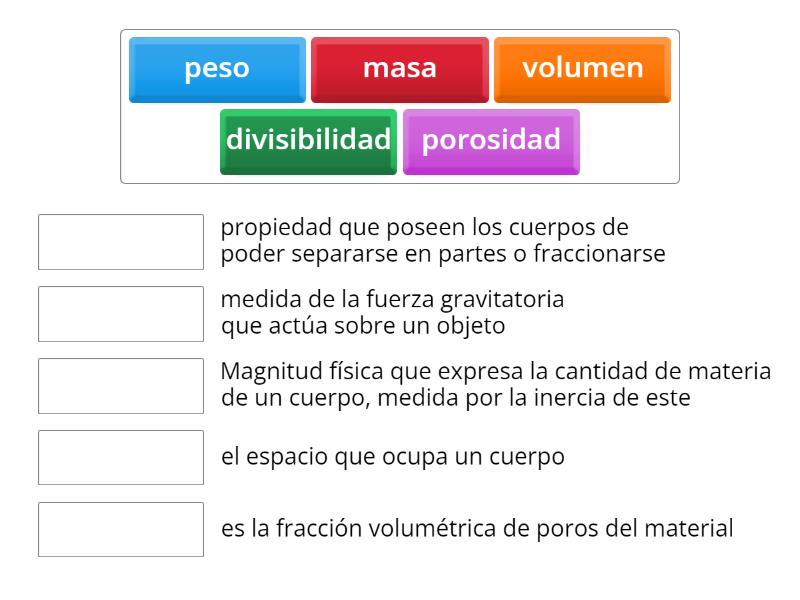 peso
masa
volumen
divisibilidad
porosidad

propiedad que poseen los cuerpos de poder separarse en partes o fraccionarse

medida de la fuerza gravitatoria que actúa sobre un objeto

Magnitud física que expresa la cantidad de materia de un cuerpo, medida por la inercia de este

el espacio que ocupa un cuerpo

es la fracción volumétrica de poros del material